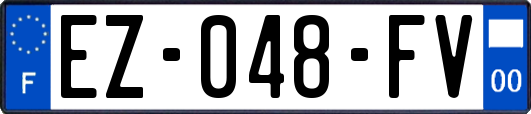 F
EZ-048-FV
00